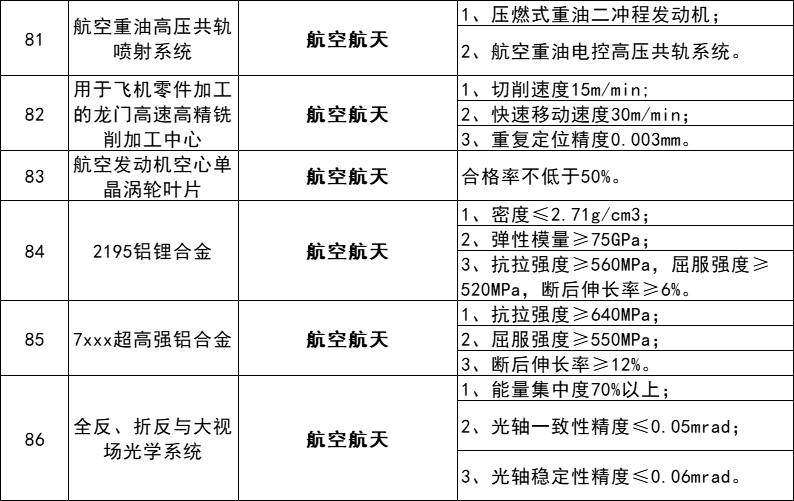 | 81 | 航空重油高压共轨喷射系统 | 航空航天 | 1、压燃式重油二冲程发动机； |
|---|---|---|---|
|  |  |  | 2、航空重油电控高压共轨系统。 |
| 82 | 用于飞机零件加工的龙门高速高精铣削加工中心 | 航空航天 | 1、切削速度15m/min; |
|  |  |  | 2、快速移动速度30m/min; |
|  |  |  | 3、重复定位精度0.003mm。 |
| 83 | 航空发动机空心单晶涡轮叶片 | 航空航天 | 合格率不低于50%。 |
| 84 | 2195铝锂合金 | 航空航天 | 1、密度≤2.71g/cm3; |
|  |  |  | 2、弹性模量≥75GPa; |
|  |  |  | 3、抗拉强度≥560MPa，屈服强度≥520MPa，断后伸长率≥6%。 |
| 85 | 7xxx超高强铝合金 | 航空航天 | 1、抗拉强度≥640MPa; |
|  |  |  | 2、屈服强度≥550MPa; |
|  |  |  | 3、断后伸长率≥12%。 |
| 86 | 全反、折反与大视场光学系统 | 航空航天 | 1、能量集中度70%以上； |
|  |  |  | 2、光轴一致性精度≤0.05mrad; |
|  |  |  | 3、光轴稳定性精度≤0.06mrad。 |